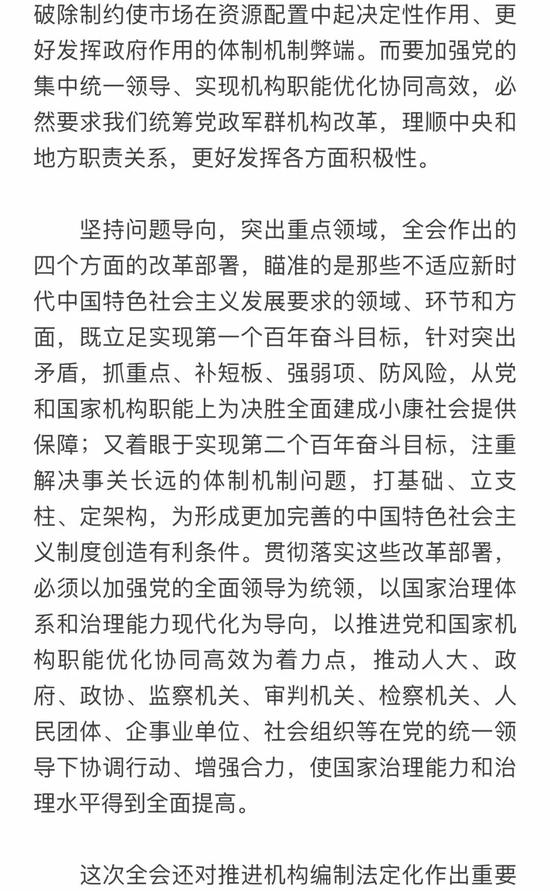 破除制约使市场在资源配置中起决定性作用、更好发挥政府作用的体制机制弊端。而要加强党的集中统一领导、实现机构职能优化协同高效，必然要求我们统筹党政军群机构改革，理顺中央和地方职责关系，更好发挥各方面积极性。

坚持问题导向，突出重点领域，全会作出的四个方面的改革部署，瞄准的是那些不适应新时代中国特色社会主义发展要求的领域、环节和方面，既立足实现第一个百年奋斗目标，针对突出矛盾，抓重点、补短板、强弱项、防风险，从党和国家机构职能上为决胜全面建成小康社会提供保障；又着眼于实现第二个百年奋斗目标，注重解决事关长远的体制机制问题，打基础、立支柱、定架构，为形成更加完善的中国特色社会主义制度创造有利条件。贯彻落实这些改革部署，必须以加强党的全面领导为统领，以国家治理体系和治理能力现代化为导向，以推进党和国家机构职能优化协同高效为着力点，推动人大、政府、政协、监察机关、审判机关、检察机关、人民团体、企事业单位、社会组织等在党的统一领导下协调行动、增强合力，使国家治理能力和治理水平得到全面提高。

这次全会还对推进机构编制法定化作出重要